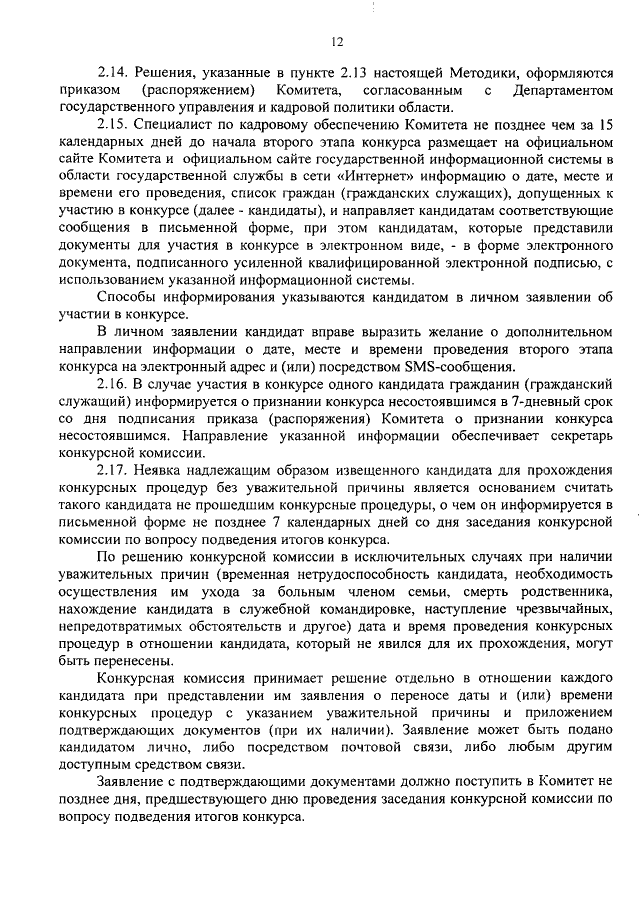 12

2.14. Решения, указанные в пункте 2.13 настоящей Методики, оформляются приказом (распоряжением) Комитета, согласованным с Департаментом государственного управления и кадровой политики области.

2.15. Специалист по кадровому обеспечению Комитета не позднее чем за 15 календарных дней до начала второго этапа конкурса размещает на официальном сайте Комитета и официальном сайте государственной информационной системы в области государственной службы в сети «Интернет» информацию о дате, месте и времени его проведения, список граждан (гражданских служащих), допущенных к участию в конкурсе (далее - кандидаты), и направляет кандидатам соответствующие сообщения в письменной форме, при этом кандидатам, которые представили документы для участия в конкурсе в электронном виде, - в форме электронного документа, подписанного усиленной квалифицированной электронной подписью, с использованием указанной информационной системы.

Способы информирования указываются кандидатом в личном заявлении об участии в конкурсе.

В личном заявлении кандидат вправе выразить желание о дополнительном направлении информации о дате, месте и времени проведения второго этапа конкурса на электронный адрес и (или) посредством SMS-сообщения.

2.16. В случае участия в конкурсе одного кандидата гражданин (гражданский служащий) информируется о признании конкурса несостоявшимся в 7-дневный срок со дня подписания приказа (распоряжения) Комитета о признании конкурса несостоявшимся. Направление указанной информации обеспечивает секретарь конкурсной комиссии.

2.17. Неявка надлежащим образом извещенного кандидата для прохождения конкурсных процедур без уважительной причины является основанием считать такого кандидата не прошедшим конкурсные процедуры, о чем он информируется в письменной форме не позднее 7 календарных дней со дня заседания конкурсной комиссии по вопросу подведения итогов конкурса.

По решению конкурсной комиссии в исключительных случаях при наличии уважительных причин (временная нетрудоспособность кандидата, необходимость осуществления им ухода за больным членом семьи, смерть родственника, нахождение кандидата в служебной командировке, наступление чрезвычайных, непредотвратимых обстоятельств и другое) дата и время проведения конкурсных процедур в отношении кандидата, который не явился для их прохождения, могут быть перенесены.

Конкурсная комиссия принимает решение отдельно в отношении каждого кандидата при представлении им заявления о переносе даты и (или) времени конкурсных процедур с указанием уважительной причины и приложением подтверждающих документов (при их наличии). Заявление может быть подано кандидатом лично, либо посредством почтовой связи, либо любым другим доступным средством связи.

Заявление с подтверждающими документами должно поступить в Комитет не позднее дня, предшествующего дню проведения заседания конкурсной комиссии по вопросу подведения итогов конкурса.